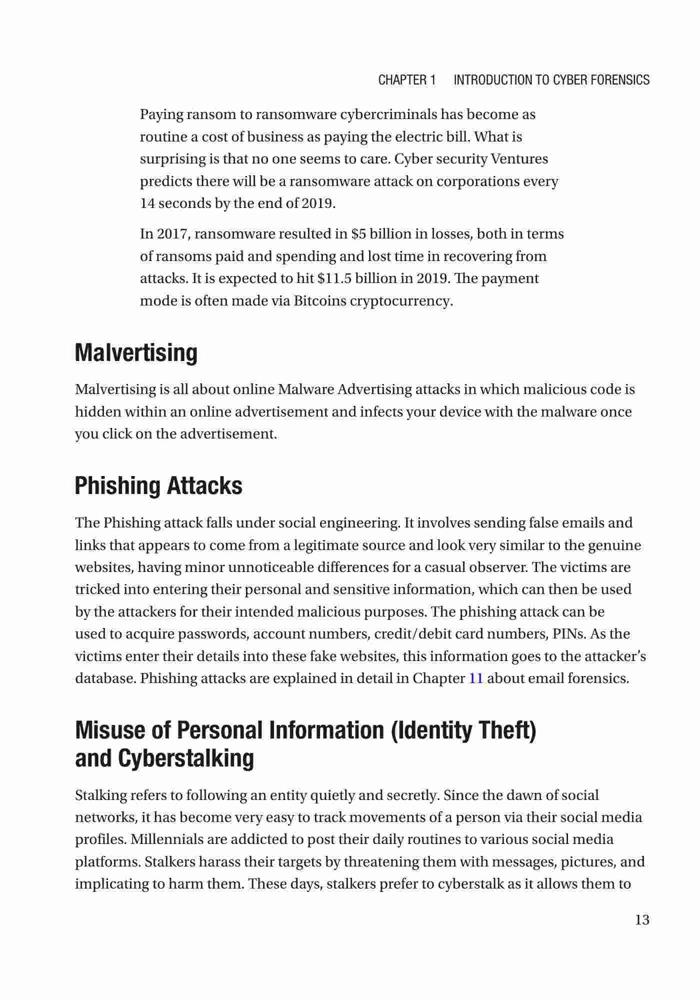 CHAPTER 1 INTRODUCTION TO CYBER FORENSICS

Paying ransom to ransomware cybercriminals has become as routine a cost of business as paying the electric bill. What is surprising is that no one seems to care. Cyber security Ventures predicts there will be a ransomware attack on corporations every 14 seconds by the end of 2019.

In 2017, ransomware resulted in \$5 billion in losses, both in terms of ransoms paid and spending and lost time in recovering from attacks. It is expected to hit \$11.5 billion in 2019. The payment mode is often made via Bitcoins cryptocurrency.

Malvertising

Malvertising is all about online Malware Advertising attacks in which malicious code is hidden within an online advertisement and infects your device with the malware once you click on the advertisement.

Phishing Attacks

The Phishing attack falls under social engineering. It involves sending false emails and links that appears to come from a legitimate source and look very similar to the genuine websites, having minor unnoticeable differences for a casual observer. The victims are tricked into entering their personal and sensitive information, which can then be used by the attackers for their intended malicious purposes. The phishing attack can be used to acquire passwords, account numbers, credit/debit card numbers, PINs. As the victims enter their details into these fake websites, this information goes to the attacker's database. Phishing attacks are explained in detail in Chapter 11 about email forensics.

Misuse of Personal Information (Identity Theft) and Cyberstalking

Stalking refers to following an entity quietly and secretly. Since the dawn of social networks, it has become very easy to track movements of a person via their social media profiles. Millennials are addicted to post their daily routines to various social media platforms. Stalkers harass their targets by threatening them with messages, pictures, and implicating to harm them. These days, stalkers prefer to cyberstalk as it allows them to

13